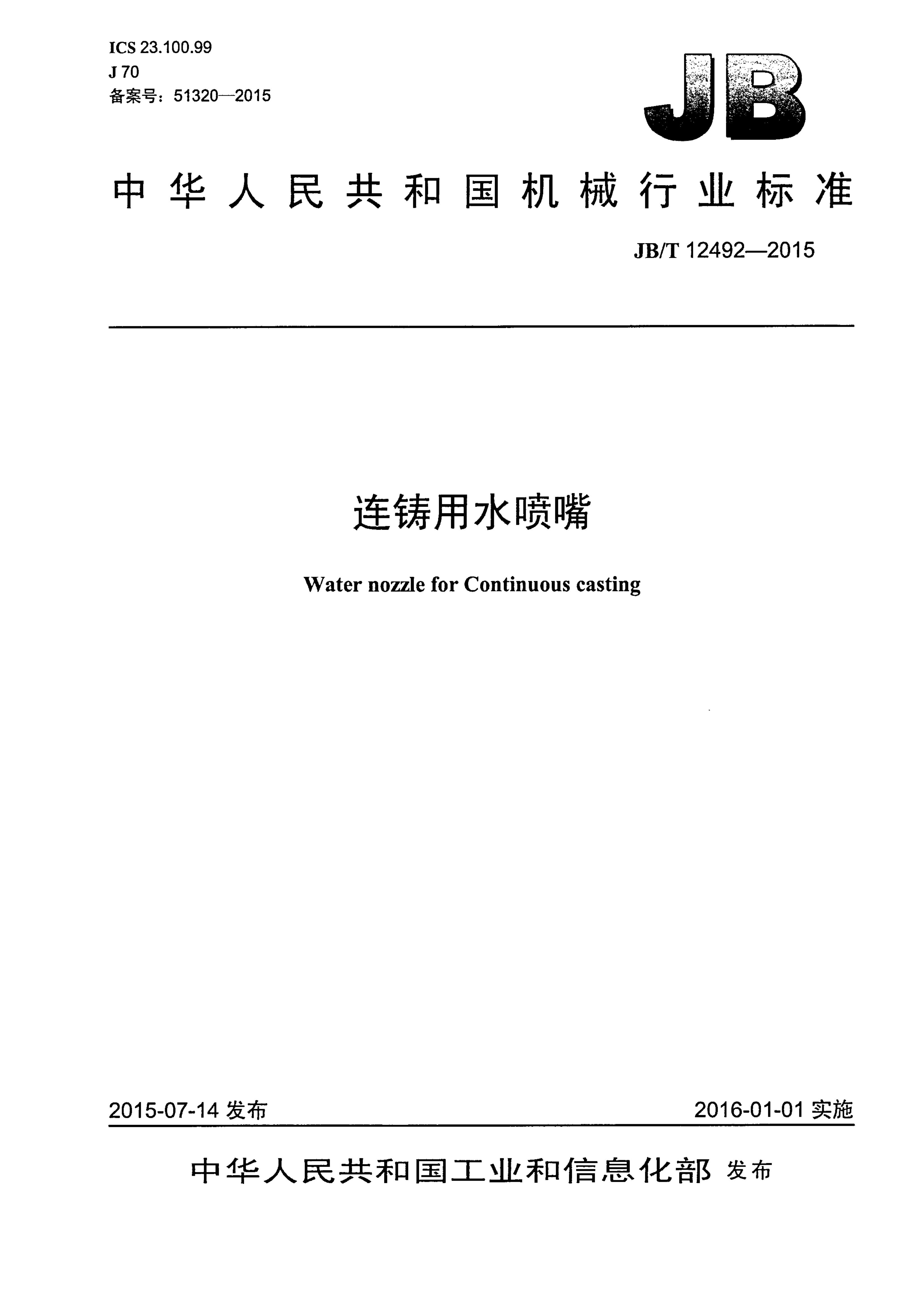 ICS 23.100.99
J 70
备案号：51320—2015

JB

中华人民共和国机械行业标准

JB/T 12492—2015

连铸用水喷嘴

Water nozzle for Continuous casting

2015-07-14发布 2016-01-01实施

中华人民共和国工业和信息化部 发布